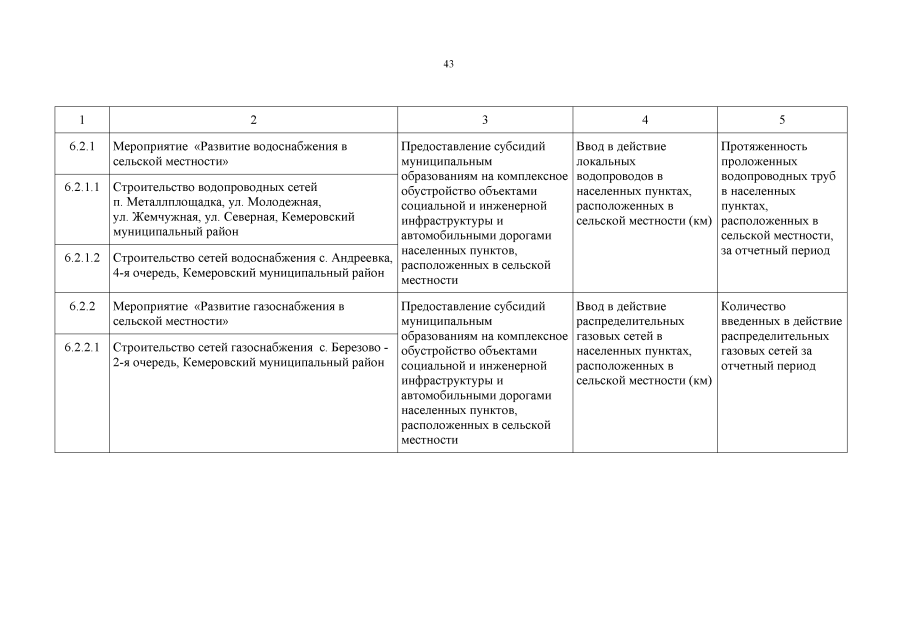 43

| 1 | 2 | 3 | 4 | 5 |
|---|---|---|---|---|
| 6.2.1 | Мероприятие «Развитие водоснабжения в сельской местности» | Предоставление субсидий муниципальным образованиям на комплексное обустройство объектами социальной и инженерной инфраструктуры и автомобильными дорогами населенных пунктов, расположенных в сельской местности | Ввод в действие локальных водопроводов в населенных пунктах, расположенных в сельской местности (км) | Протяженность проложенных водопроводных труб в населенных пунктах, расположенных в сельской местности, за отчетный период |
| 6.2.1.1 | Строительство водопроводных сетей п. Металлплощадка, ул. Молодежная, ул. Жемчужная, ул. Северная, Кемеровский муниципальный район | | | |
| 6.2.1.2 | Строительство сетей водоснабжения с. Андреевка, 4-я очередь, Кемеровский муниципальный район | | | |
| 6.2.2 | Мероприятие «Развитие газоснабжения в сельской местности» | Предоставление субсидий муниципальным образованиям на комплексное обустройство объектами социальной и инженерной инфраструктуры и автомобильными дорогами населенных пунктов, расположенных в сельской местности | Ввод в действие распределительных газовых сетей в населенных пунктах, расположенных в сельской местности (км) | Количество введенных в действие распределительных газовых сетей за отчетный период |
| 6.2.2.1 | Строительство сетей газоснабжения с. Березово - 2-я очередь, Кемеровский муниципальный район | | | |